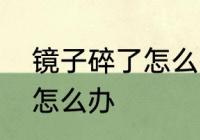 镜子碎了怎么
怎么办